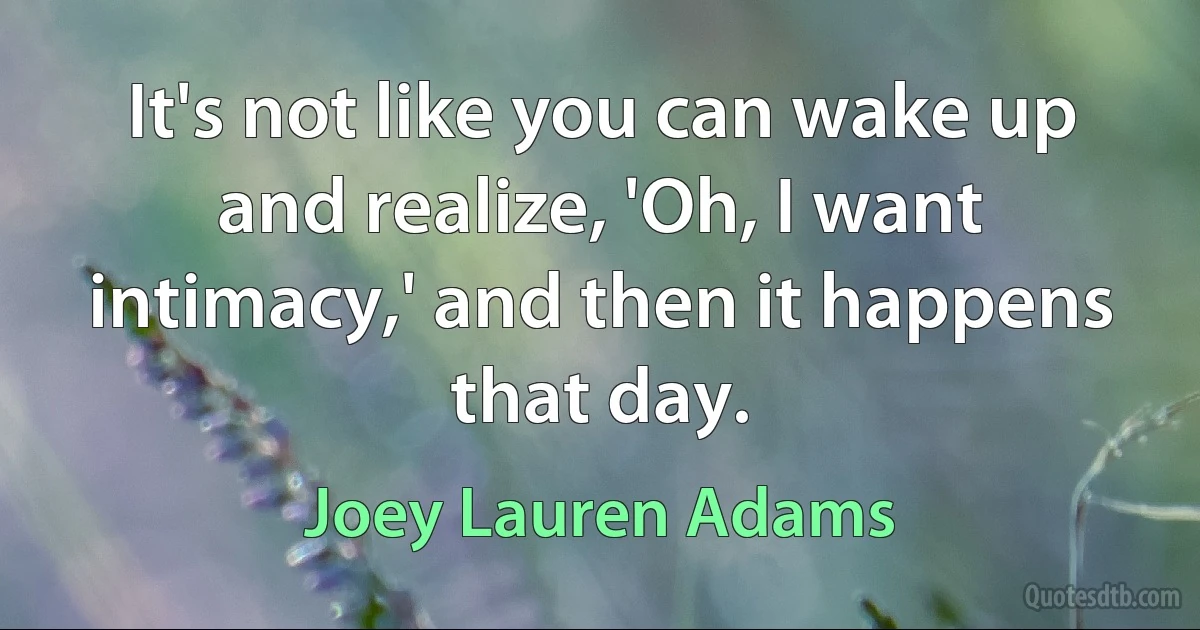 It's not like you can wake up and realize, 'Oh, I want intimacy,' and then it happens that day.

Joey Lauren Adams

Quotesdtb.com